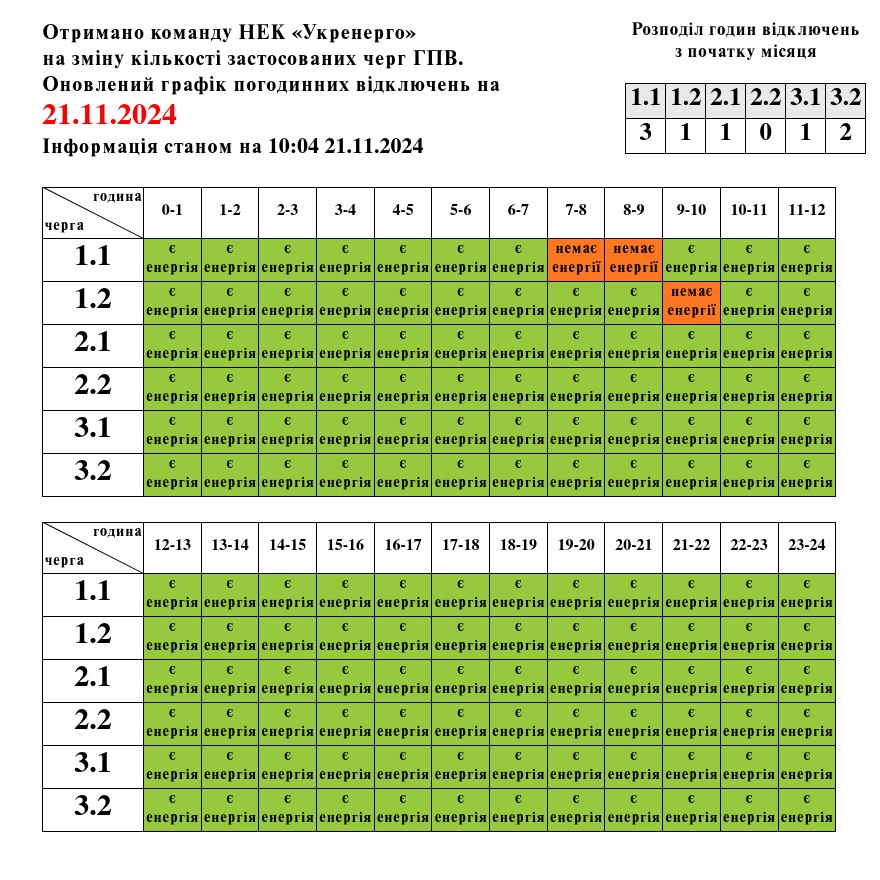 Отримано команду НЕК «Укренерго» на зміну кількості застосованих черг ГПВ. Оновлений графік погодинних відключень на
21.11.2024
Інформація станом на 10:04 21.11.2024

Розподіл годин відключень з початку місяця

| 1.1 | 1.2 | 2.1 | 2.2 | 3.1 | 3.2 |
|---|---|---|---|---|---|
| 3 | 1 | 1 | 0 | 1 | 2 |

| година / черга | 0-1 | 1-2 | 2-3 | 3-4 | 4-5 | 5-6 | 6-7 | 7-8 | 8-9 | 9-10 | 10-11 | 11-12 |
|---|---|---|---|---|---|---|---|---|---|---|---|---|
| 1.1 | є енергія | є енергія | є енергія | є енергія | є енергія | є енергія | є енергія | немає енергії | немає енергії | є енергія | є енергія | є енергія |
| 1.2 | є енергія | є енергія | є енергія | є енергія | є енергія | є енергія | є енергія | є енергія | є енергія | немає енергії | є енергія | є енергія |
| 2.1 | є енергія | є енергія | є енергія | є енергія | є енергія | є енергія | є енергія | є енергія | є енергія | є енергія | є енергія | є енергія |
| 2.2 | є енергія | є енергія | є енергія | є енергія | є енергія | є енергія | є енергія | є енергія | є енергія | є енергія | є енергія | є енергія |
| 3.1 | є енергія | є енергія | є енергія | є енергія | є енергія | є енергія | є енергія | є енергія | є енергія | є енергія | є енергія | є енергія |
| 3.2 | є енергія | є енергія | є енергія | є енергія | є енергія | є енергія | є енергія | є енергія | є енергія | є енергія | є енергія | є енергія |

| година / черга | 12-13 | 13-14 | 14-15 | 15-16 | 16-17 | 17-18 | 18-19 | 19-20 | 20-21 | 21-22 | 22-23 | 23-24 |
|---|---|---|---|---|---|---|---|---|---|---|---|---|
| 1.1 | є енергія | є енергія | є енергія | є енергія | є енергія | є енергія | є енергія | є енергія | є енергія | є енергія | є енергія | є енергія |
| 1.2 | є енергія | є енергія | є енергія | є енергія | є енергія | є енергія | є енергія | є енергія | є енергія | є енергія | є енергія | є енергія |
| 2.1 | є енергія | є енергія | є енергія | є енергія | є енергія | є енергія | є енергія | є енергія | є енергія | є енергія | є енергія | є енергія |
| 2.2 | є енергія | є енергія | є енергія | є енергія | є енергія | є енергія | є енергія | є енергія | є енергія | є енергія | є енергія | є енергія |
| 3.1 | є енергія | є енергія | є енергія | є енергія | є енергія | є енергія | є енергія | є енергія | є енергія | є енергія | є енергія | є енергія |
| 3.2 | є енергія | є енергія | є енергія | є енергія | є енергія | є енергія | є енергія | є енергія | є енергія | є енергія | є енергія | є енергія |